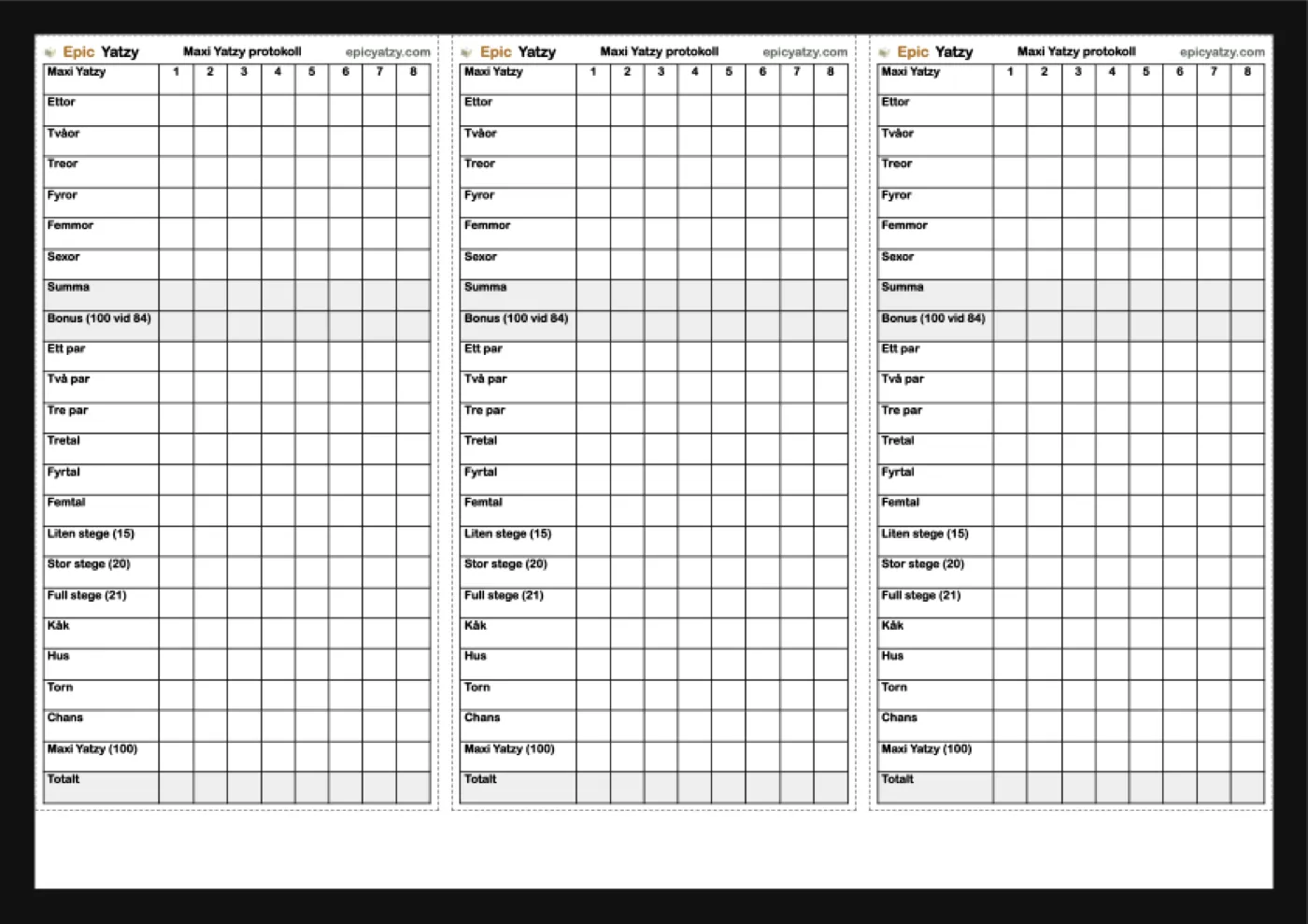 Epic Yatzy Maxi Yatzy protokoll epicyatzy.com

| Maxi Yatzy | 1 | 2 | 3 | 4 | 5 | 6 | 7 | 8 |
|---|---|---|---|---|---|---|---|---|
| Ettor | | | | | | | | |
| Tvåor | | | | | | | | |
| Treor | | | | | | | | |
| Fyror | | | | | | | | |
| Femmor | | | | | | | | |
| Sexor | | | | | | | | |
| Summa | | | | | | | | |
| Bonus (100 vid 84) | | | | | | | | |
| Ett par | | | | | | | | |
| Två par | | | | | | | | |
| Tre par | | | | | | | | |
| Tretal | | | | | | | | |
| Fyrtal | | | | | | | | |
| Femtal | | | | | | | | |
| Liten stege (15) | | | | | | | | |
| Stor stege (20) | | | | | | | | |
| Full stege (21) | | | | | | | | |
| Kåk | | | | | | | | |
| Hus | | | | | | | | |
| Torn | | | | | | | | |
| Chans | | | | | | | | |
| Maxi Yatzy (100) | | | | | | | | |
| Totalt | | | | | | | | |

Epic Yatzy Maxi Yatzy protokoll epicyatzy.com

| Maxi Yatzy | 1 | 2 | 3 | 4 | 5 | 6 | 7 | 8 |
|---|---|---|---|---|---|---|---|---|
| Ettor | | | | | | | | |
| Tvåor | | | | | | | | |
| Treor | | | | | | | | |
| Fyror | | | | | | | | |
| Femmor | | | | | | | | |
| Sexor | | | | | | | | |
| Summa | | | | | | | | |
| Bonus (100 vid 84) | | | | | | | | |
| Ett par | | | | | | | | |
| Två par | | | | | | | | |
| Tre par | | | | | | | | |
| Tretal | | | | | | | | |
| Fyrtal | | | | | | | | |
| Femtal | | | | | | | | |
| Liten stege (15) | | | | | | | | |
| Stor stege (20) | | | | | | | | |
| Full stege (21) | | | | | | | | |
| Kåk | | | | | | | | |
| Hus | | | | | | | | |
| Torn | | | | | | | | |
| Chans | | | | | | | | |
| Maxi Yatzy (100) | | | | | | | | |
| Totalt | | | | | | | | |

Epic Yatzy Maxi Yatzy protokoll epicyatzy.com

| Maxi Yatzy | 1 | 2 | 3 | 4 | 5 | 6 | 7 | 8 |
|---|---|---|---|---|---|---|---|---|
| Ettor | | | | | | | | |
| Tvåor | | | | | | | | |
| Treor | | | | | | | | |
| Fyror | | | | | | | | |
| Femmor | | | | | | | | |
| Sexor | | | | | | | | |
| Summa | | | | | | | | |
| Bonus (100 vid 84) | | | | | | | | |
| Ett par | | | | | | | | |
| Två par | | | | | | | | |
| Tre par | | | | | | | | |
| Tretal | | | | | | | | |
| Fyrtal | | | | | | | | |
| Femtal | | | | | | | | |
| Liten stege (15) | | | | | | | | |
| Stor stege (20) | | | | | | | | |
| Full stege (21) | | | | | | | | |
| Kåk | | | | | | | | |
| Hus | | | | | | | | |
| Torn | | | | | | | | |
| Chans | | | | | | | | |
| Maxi Yatzy (100) | | | | | | | | |
| Totalt | | | | | | | | |